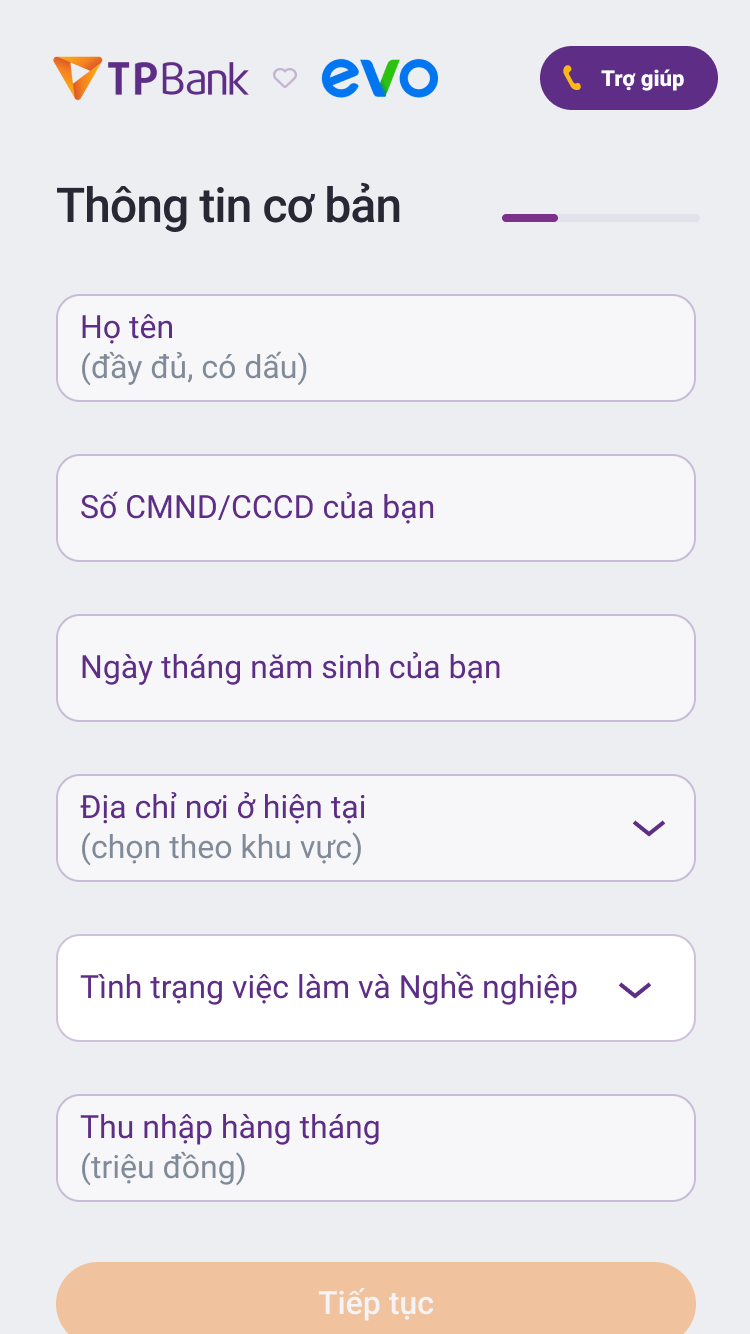 TPBank evo

Trợ giúp

Thông tin cơ bản

Họ tên
(đầy đủ, có dấu)

Số CMND/CCCD của bạn

Ngày tháng năm sinh của bạn

Địa chỉ nơi ở hiện tại
(chọn theo khu vực)

Tình trạng việc làm và Nghề nghiệp

Thu nhập hàng tháng
(triệu đồng)

Tiếp tục